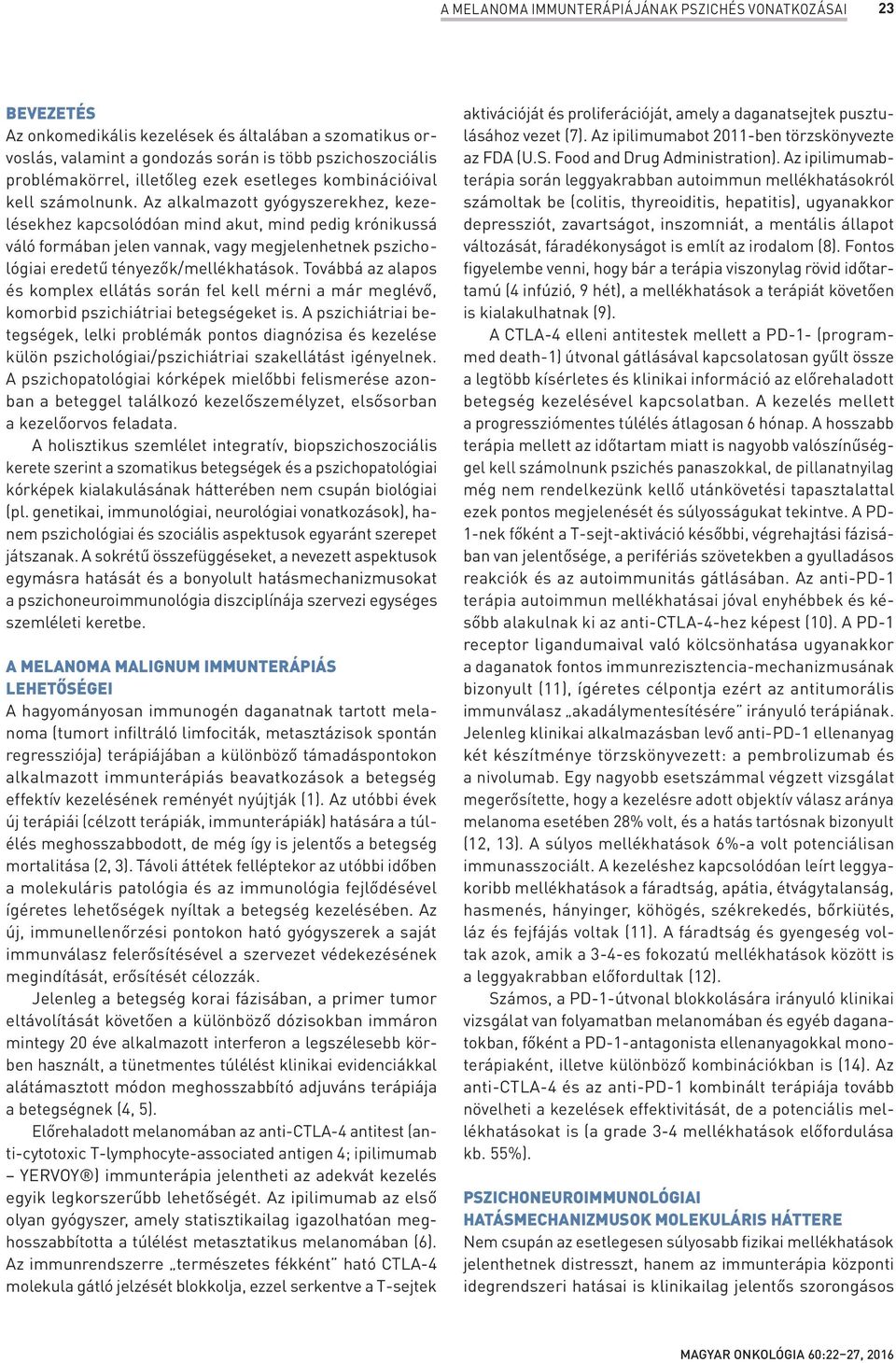 A MELANOMA IMMUNTERÁPIÁJÁNAK PSZICHÉS VONATKOZÁSAI 23

BEVEZETÉS
Az onkomedikális kezelések és általában a szomatikus orvoslás, valamint a gondozás során is több pszichoszociális problémakörrel, illetőleg ezek esetleges kombinációival kell számolnunk. Az alkalmazott gyógyszerekhez, kezelésekhez kapcsolódóan mind akut, mind pedig krónikussá váló formában jelen vannak, vagy megjelenhetnek pszichológiai eredetű tényezők/mellékhatások. Továbbá az alapos és komplex ellátás során fel kell mérni a már meglévő, komorbid pszichiátriai betegségeket is. A pszichiátriai betegségek, lelki problémák pontos diagnózisa és kezelése külön pszichológiai/pszichiátriai szakellátást igényelnek. A pszichopatológiai kórképek mielőbbi felismerése azonban a beteggel találkozó kezelőszemélyzet, elsősorban a kezelőorvos feladata.

A holisztikus szemlélet integratív, biopszichoszociális kerete szerint a szomatikus betegségek és a pszichopatológiai kórképek kialakulásának hátterében nem csupán biológiai (pl. genetikai, immunológiai, neurológiai vonatkozások), hanem pszichológiai és szociális aspektusok egyaránt szerepet játszanak. A sokrétű összefüggéseket, a nevezett aspektusok egymásra hatását és a bonyolult hatásmechanizmusokat a pszichoneuroimmunológia diszciplínája szervezi egységes szemléleti keretbe.

A MELANOMA MALIGNUM IMMUNTERÁPIÁS LEHETŐSÉGEI
A hagyományosan immunogén daganatnak tartott melanoma (tumort infiltráló limfociták, metasztázisok spontán regressziója) terápiájában a különböző támadáspontokon alkalmazott immunterápiás beavatkozások a betegség effektív kezelésének reményét nyújtják (1). Az utóbbi évek új terápiái (célzott terápiák, immunterápiák) hatására a túlélés meghosszabbodott, de még így is jelentős a betegség mortalitása (2, 3). Távoli áttétek felléptekor az utóbbi időben a molekuláris patológia és az immunológia fejlődésével ígéretes lehetőségek nyíltak a betegség kezelésében. Az új, immunellenőrzési pontokon ható gyógyszerek a saját immunválasz felerősítésével a szervezet védekezésének megindítását, erősítését célozzák.

Jelenleg a betegség korai fázisában, a primer tumor eltávolítását követően a különböző dózisokban immáron mintegy 20 éve alkalmazott interferon a legszélesebb körben használt, a tünetmentes túlélést klinikai evidenciákkal alátámasztott módon meghosszabbító adjuváns terápiája a betegségnek (4, 5).

Előrehaladott melanomában az anti-CTLA-4 antitest (anti-cytotoxic T-lymphocyte-associated antigen 4; ipilimumab – YERVOY®) immunterápia jelentheti az adekvát kezelés egyik legkorszerűbb lehetőségét. Az ipilimumab az első olyan gyógyszer, amely statisztikailag igazolhatóan meghosszabbította a túlélést metasztatikus melanomában (6). Az immunrendszerre „természetes fékként” ható CTLA-4 molekula gátló jelzését blokkolja, ezzel serkentve a T-sejtek aktivációját és proliferációját, amely a daganatsejtek pusztulásához vezet (7). Az ipilimumabot 2011-ben törzskönyvezte az FDA (U.S. Food and Drug Administration). Az ipilimumabterápia során leggyakrabban autoimmun mellékhatásokról számoltak be (colitis, thyreoiditis, hepatitis), ugyanakkor depressziót, zavartságot, inszomniát, a mentális állapot változását, fáradékonyságot is említ az irodalom (8). Fontos figyelembe venni, hogy bár a terápia viszonylag rövid időtartamú (4 infúzió, 9 hét), a mellékhatások a terápiát követően is kialakulhatnak (9).

A CTLA-4 elleni antitestek mellett a PD-1- (programmed death-1) útvonal gátlásával kapcsolatosan gyűlt össze a legtöbb kísérletes és klinikai információ az előrehaladott betegség kezelésével kapcsolatban. A kezelés mellett a progressziómentes túlélés átlagosan 6 hónap. A hosszabb terápia mellett az időtartam miatt is nagyobb valószínűséggel kell számolnunk pszichés panaszokkal, de pillanatnyilag még nem rendelkezünk kellő utánkövetési tapasztalattal ezek pontos megjelenését és súlyosságukat tekintve. A PD-1-nek főként a T-sejt-aktiváció későbbi, végrehajtási fázisában van jelentősége, a perifériás szövetekben a gyulladásos reakciók és az autoimmunitás gátlásában. Az anti-PD-1 terápia autoimmun mellékhatásai jóval enyhébbek és később alakulnak ki az anti-CTLA-4-hez képest (10). A PD-1 receptor ligandumaival való kölcsönhatása ugyanakkor a daganatok fontos immunrezisztencia-mechanizmusának bizonyult (11), ígéretes célpontja ezért az antitumorális immunválasz „akadálymentesítésére” irányuló terápiának. Jelenleg klinikai alkalmazásban levő anti-PD-1 ellenanyag két készítménye törzskönyvezett: a pembrolizumab és a nivolumab. Egy nagyobb esetszámmal végzett vizsgálat megerősítette, hogy a kezelésre adott objektív válasz aránya melanoma esetében 28% volt, és a hatás tartósnak bizonyult (12, 13). A súlyos mellékhatások 6%-a volt potenciálisan immunasszociált. A kezeléshez kapcsolódóan leírt leggyakoribb mellékhatások a fáradtság, apátia, étvágytalanság, hasmenés, hányinger, köhögés, székrekedés, bőrkiütés, láz és fejfájás voltak (11). A fáradtság és gyengeség voltak azok, amik a 3-4-es fokozatú mellékhatások között is a leggyakrabban előfordultak (12).

Számos, a PD-1-útvonal blokkolására irányuló klinikai vizsgálat van folyamatban melanomában és egyéb daganatokban, főként a PD-1-antagonista ellenanyagokkal monoterápiaként, illetve különböző kombinációkban is (14). Az anti-CTLA-4 és az anti-PD-1 kombinált terápiája tovább növelheti a kezelések effektivitását, de a potenciális mellékhatásokat is (a grade 3-4 mellékhatások előfordulása kb. 55%).

PSZICHONEUROIMMUNOLÓGIAI HATÁSMECHANIZMUSOK MOLEKULÁRIS HÁTTERE
Nem csupán az esetlegesen súlyosabb fizikai mellékhatások jelenthetnek distresszt, hanem az immunterápia központi idegrendszeri hatásai is klinikailag jelentős szorongásos

MAGYAR ONKOLÓGIA 60:22–27, 2016